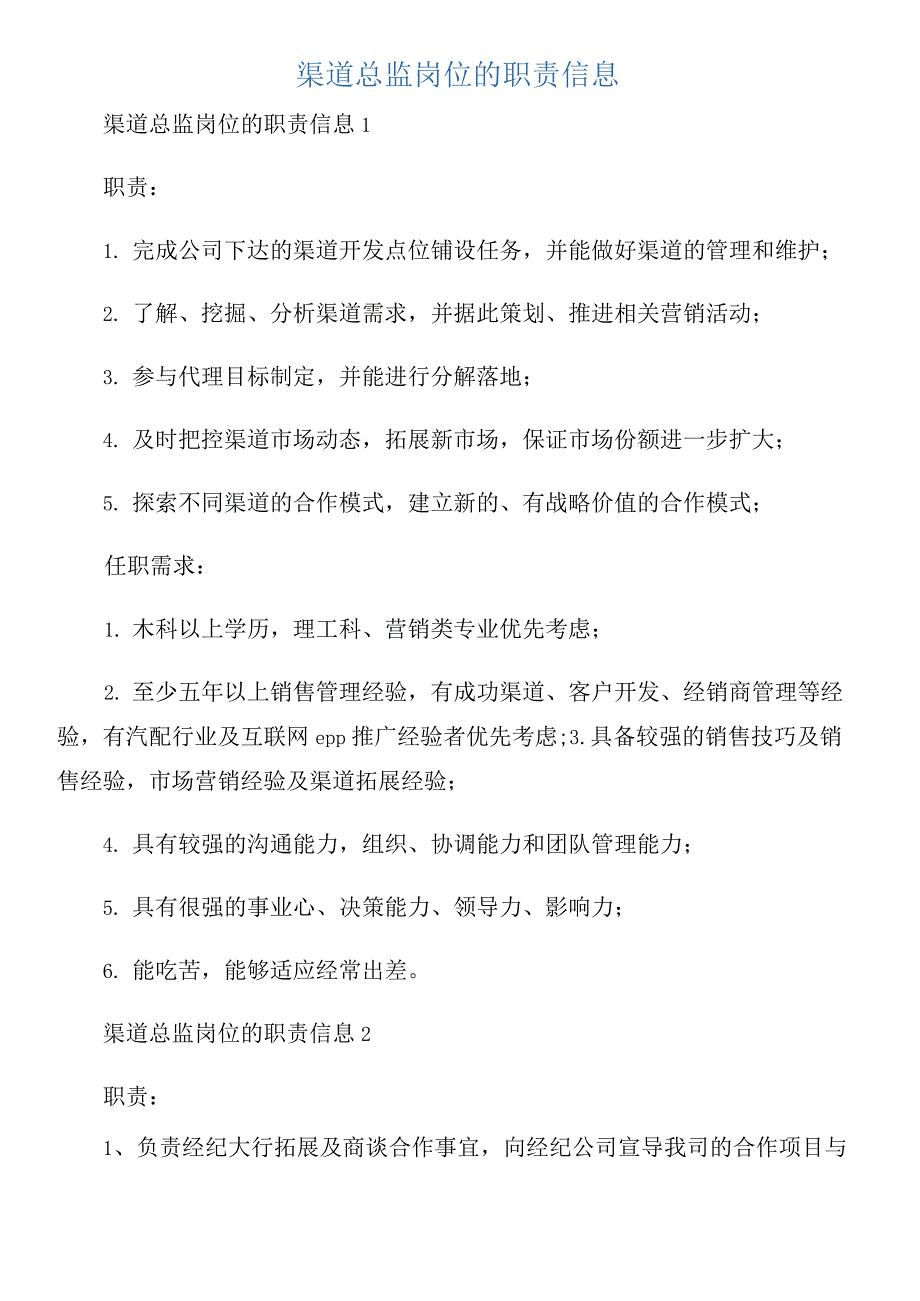 渠道总监岗位的职责信息

渠道总监岗位的职责信息 1

职责：

1. 完成公司下达的渠道开发点位铺设任务，并能做好渠道的管理和维护；

2. 了解、挖掘、分析渠道需求，并据此策划、推进相关营销活动；

3. 参与代理目标制定，并能进行分解落地；

4. 及时把控渠道市场动态，拓展新市场，保证市场份额进一步扩大；

5. 探索不同渠道的合作模式，建立新的、有战略价值的合作模式；

任职需求：

1. 木科以上学历，理工科、营销类专业优先考虑；

2. 至少五年以上销售管理经验，有成功渠道、客户开发、经销商管理等经验，有汽配行业及互联网 epp 推广经验者优先考虑;3.具备较强的销售技巧及销售经验，市场营销经验及渠道拓展经验；

4. 具有较强的沟通能力，组织、协调能力和团队管理能力；

5. 具有很强的事业心、决策能力、领导力、影响力；

6. 能吃苦，能够适应经常出差。

渠道总监岗位的职责信息 2

职责：

1、负责经纪大行拓展及商谈合作事宜，向经纪公司宣导我司的合作项目与